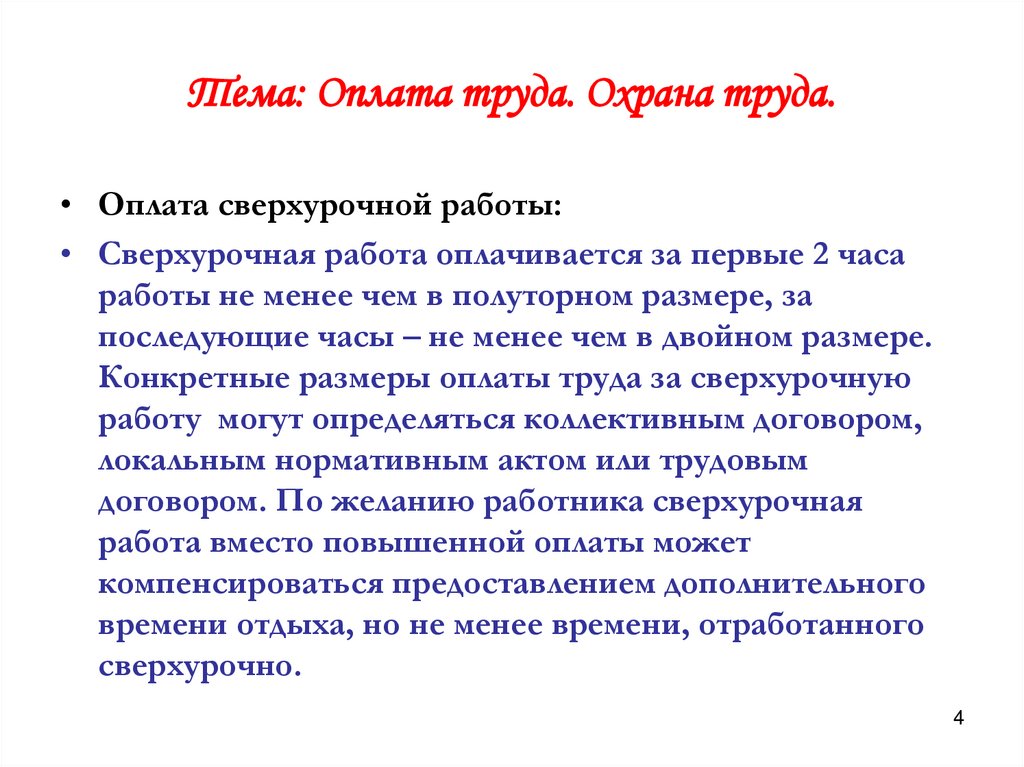 Тема: Оплата труда. Охрана труда.

• Оплата сверхурочной работы:

• Сверхурочная работа оплачивается за первые 2 часа работы не менее чем в полуторном размере, за последующие часы – не менее чем в двойном размере. Конкретные размеры оплаты труда за сверхурочную работу могут определяться коллективным договором, локальным нормативным актом или трудовым договором. По желанию работника сверхурочная работа вместо повышенной оплаты может компенсироваться предоставлением дополнительного времени отдыха, но не менее времени, отработанного сверхурочно.

4